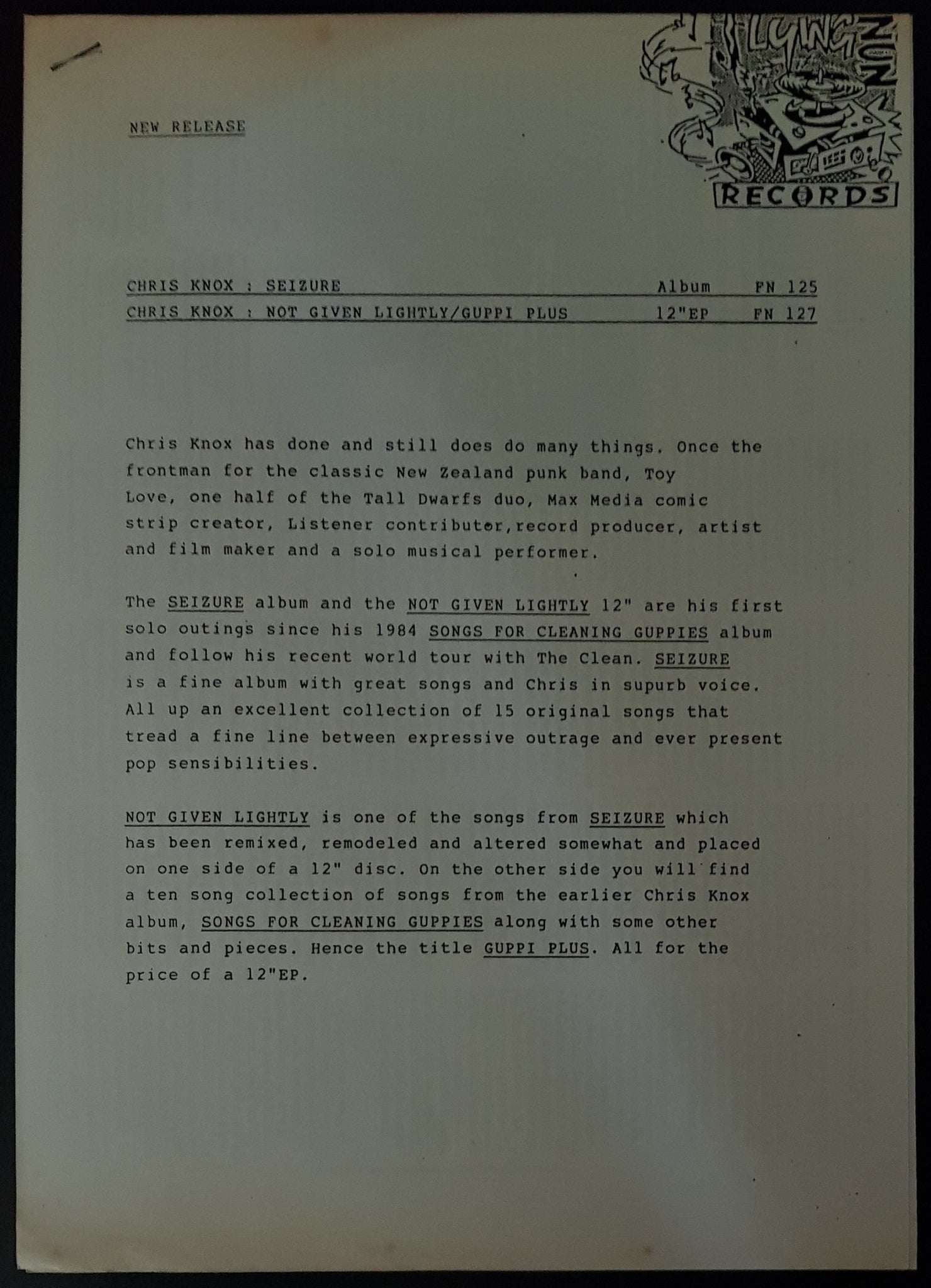 FLYING NUN
RECORDS

NEW RELEASE

CHRIS KNOX : SEIZURE Album FN 125
CHRIS KNOX : NOT GIVEN LIGHTLY/GUPPI PLUS 12"EP FN 127

Chris Knox has done and still does do many things. Once the frontman for the classic New Zealand punk band, Toy Love, one half of the Tall Dwarfs duo, Max Media comic strip creator, Listener contributor,record producer, artist and film maker and a solo musical performer.

The SEIZURE album and the NOT GIVEN LIGHTLY 12" are his first solo outings since his 1984 SONGS FOR CLEANING GUPPIES album and follow his recent world tour with The Clean. SEIZURE is a fine album with great songs and Chris in supurb voice. All up an excellent collection of 15 original songs that tread a fine line between expressive outrage and ever present pop sensibilities.

NOT GIVEN LIGHTLY is one of the songs from SEIZURE which has been remixed, remodeled and altered somewhat and placed on one side of a 12" disc. On the other side you will find a ten song collection of songs from the earlier Chris Knox album, SONGS FOR CLEANING GUPPIES along with some other bits and pieces. Hence the title GUPPI PLUS. All for the price of a 12"EP.